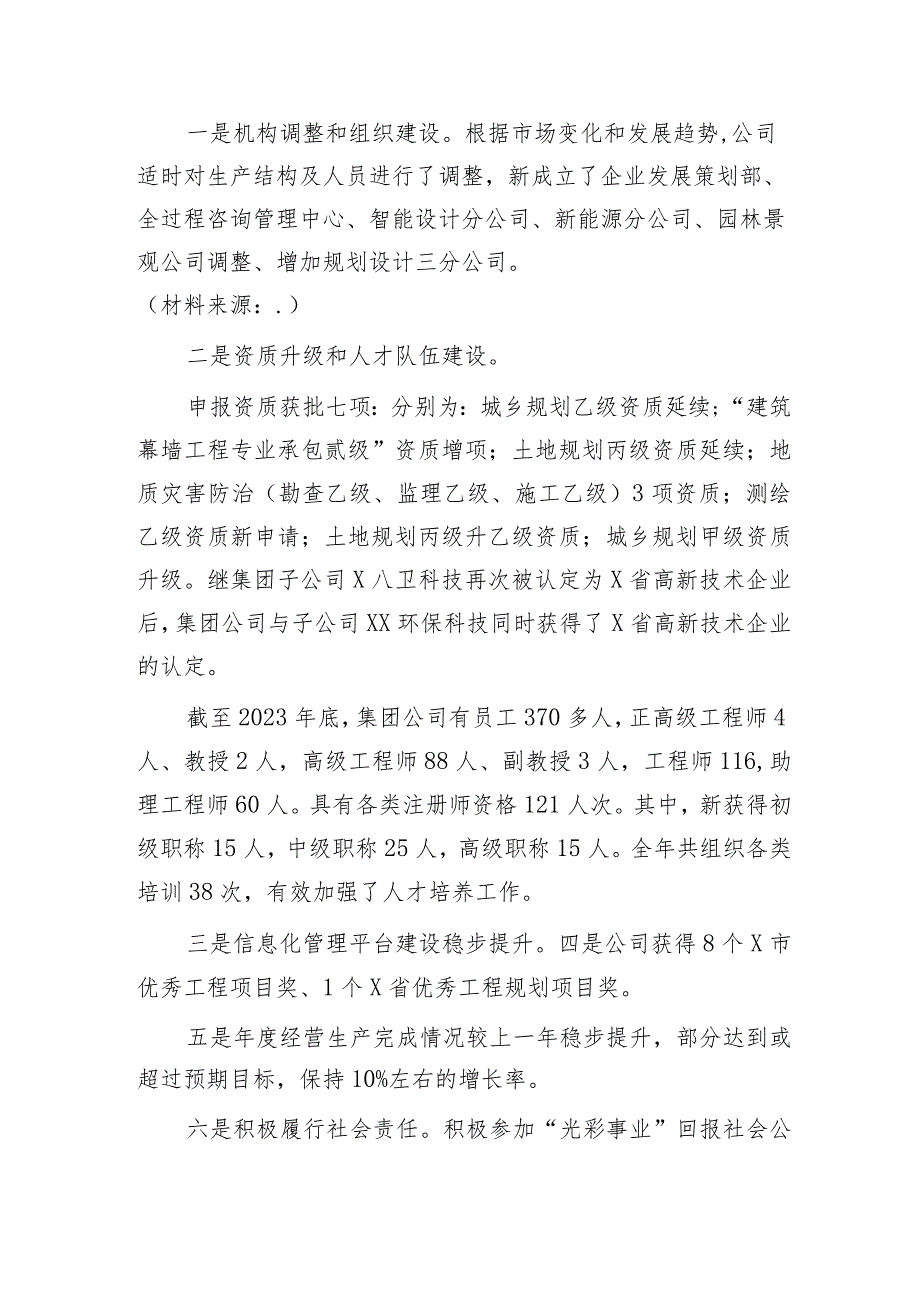 一是机构调整和组织建设。根据市场变化和发展趋势,公司适时对生产结构及人员进行了调整，新成立了企业发展策划部、全过程咨询管理中心、智能设计分公司、新能源分公司、园林景观公司调整、增加规划设计三分公司。
（材料来源：.）

二是资质升级和人才队伍建设。

申报资质获批七项：分别为：城乡规划乙级资质延续；“建筑幕墙工程专业承包贰级”资质增项；土地规划丙级资质延续；地质灾害防治（勘查乙级、监理乙级、施工乙级）3项资质；测绘乙级资质新申请；土地规划丙级升乙级资质；城乡规划甲级资质升级。继集团子公司X八卫科技再次被认定为X省高新技术企业后,集团公司与子公司XX环保科技同时获得了X省高新技术企业的认定。

截至2023年底,集团公司有员工370多人,正高级工程师4人、教授2人，高级工程师88人、副教授3人，工程师116,助理工程师60人。具有各类注册师资格121人次。其中，新获得初级职称15人，中级职称25人，高级职称15人。全年共组织各类培训38次，有效加强了人才培养工作。

三是信息化管理平台建设稳步提升。四是公司获得8个X市优秀工程项目奖、1个X省优秀工程规划项目奖。

五是年度经营生产完成情况较上一年稳步提升，部分达到或超过预期目标，保持10%左右的增长率。

六是积极履行社会责任。积极参加“光彩事业”回报社会公